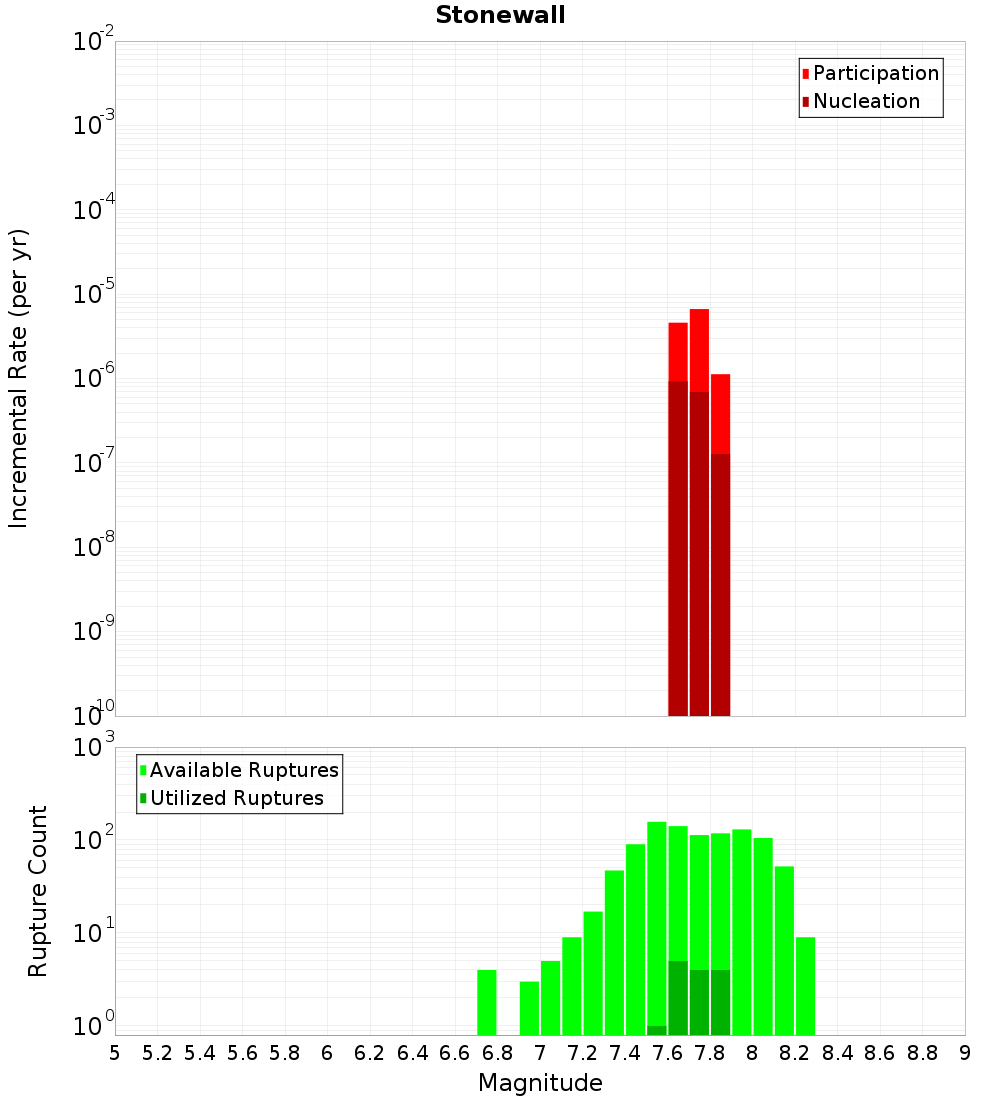 Stonewall

Participation
Nucleation

Incremental Rate (per yr)

$10^{-2}$
$10^{-3}$
$10^{-4}$
$10^{-5}$
$10^{-6}$
$10^{-7}$
$10^{-8}$
$10^{-9}$
$10^{-10}$

Available Ruptures
Utilized Ruptures

Rupture Count

$10^{3}$
$10^{2}$
$10^{1}$
$10^{0}$

5 5.2 5.4 5.6 5.8 6 6.2 6.4 6.6 6.8 7 7.2 7.4 7.6 7.8 8 8.2 8.4 8.6 8.8 9

Magnitude